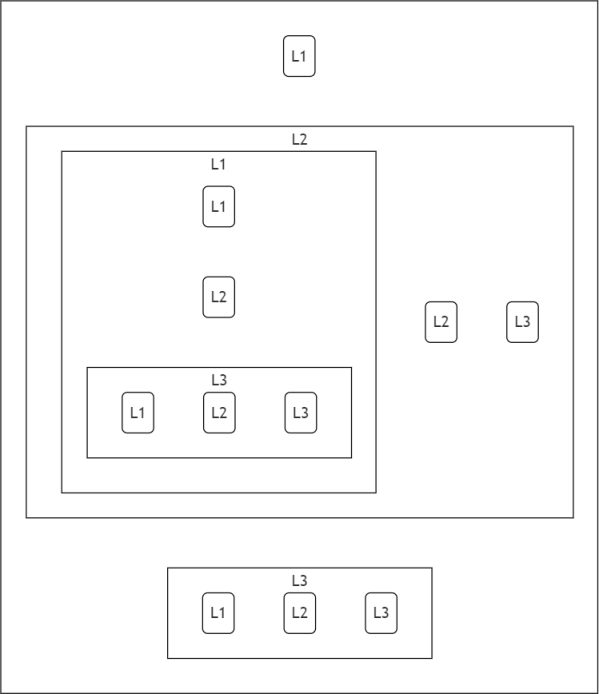 L1

L2

L1

L1

L2

L3

L1 L2 L3

L2 L3

L3

L1 L2 L3